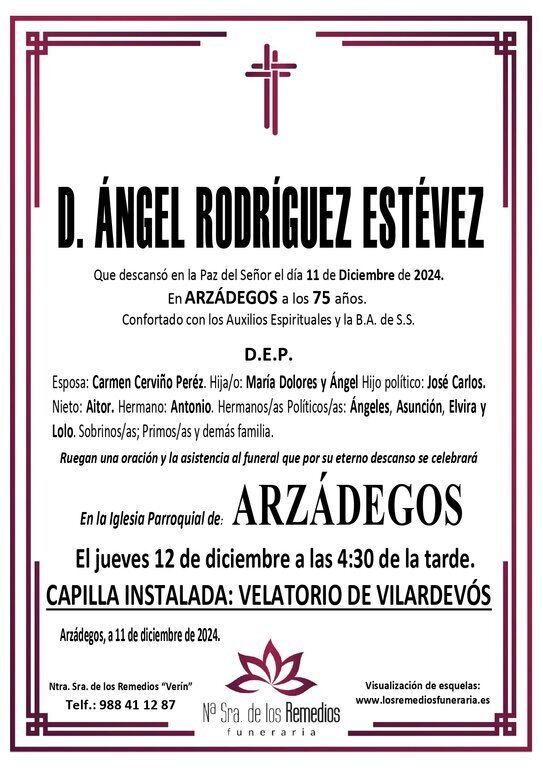 D. ÁNGEL RODRÍGUEZ ESTÉVEZ

Que descansó en la Paz del Señor el día 11 de Diciembre de 2024.
En ARZÁDEGOS a los 75 años.
Confortado con los Auxilios Espirituales y la B.A. de S.S.

D.E.P.

Esposa: Carmen Cerviño Peréz. Hija/o: María Dolores y Ángel Hijo político: José Carlos. Nieto: Aitor. Hermano: Antonio. Hermanos/as Políticos/as: Ángeles, Asunción, Elvira y Lolo. Sobrinos/as; Primos/as y demás familia.

Ruegan una oración y la asistencia al funeral que por su eterno descanso se celebrará

En la Iglesia Parroquial de: ARZÁDEGOS

El jueves 12 de diciembre a las 4:30 de la tarde.

CAPILLA INSTALADA: VELATORIO DE VILARDEVÓS

Arzádegos, a 11 de diciembre de 2024.

Ntra. Sra. de los Remedios "Verín"
Telf.: 988 41 12 87

Nª Sra. de los Remedios
funeraria

Visualización de esquelas:
www.losremediosfuneraria.es